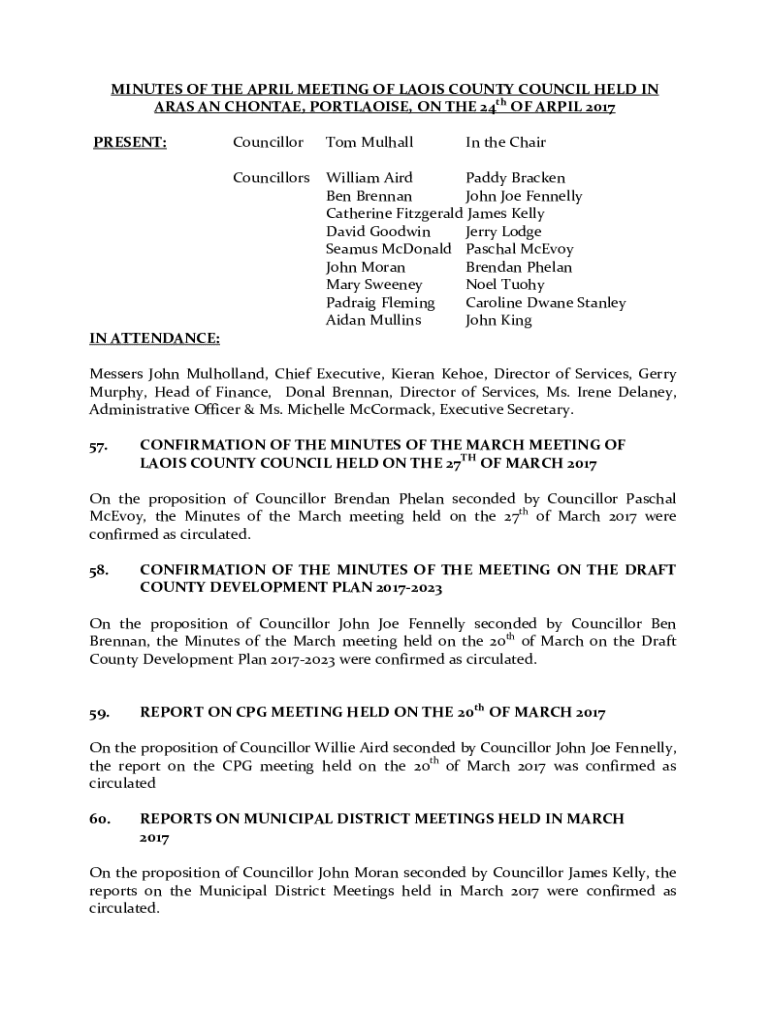 MINUTES OF THE APRIL MEETING OF LAOIS COUNTY COUNCIL HELD IN ARAS AN CHONTAE, PORTLAOISE, ON THE 24$^{th}$ OF ARPIL 2017

PRESENT: Councillor Tom Mulhall In the Chair

Councillors William Aird Paddy Bracken
Ben Brennan John Joe Fennelly
Catherine Fitzgerald James Kelly
David Goodwin Jerry Lodge
Seamus McDonald Paschal McEvoy
John Moran Brendan Phelan
Mary Sweeney Noel Tuohy
Padraig Fleming Caroline Dwane Stanley
Aidan Mullins John King

IN ATTENDANCE:

Messers John Mulholland, Chief Executive, Kieran Kehoe, Director of Services, Gerry Murphy, Head of Finance, Donal Brennan, Director of Services, Ms. Irene Delaney, Administrative Officer & Ms. Michelle McCormack, Executive Secretary.

57. CONFIRMATION OF THE MINUTES OF THE MARCH MEETING OF LAOIS COUNTY COUNCIL HELD ON THE 27$^{TH}$ OF MARCH 2017

On the proposition of Councillor Brendan Phelan seconded by Councillor Paschal McEvoy, the Minutes of the March meeting held on the 27$^{th}$ of March 2017 were confirmed as circulated.

58. CONFIRMATION OF THE MINUTES OF THE MEETING ON THE DRAFT COUNTY DEVELOPMENT PLAN 2017-2023

On the proposition of Councillor John Joe Fennelly seconded by Councillor Ben Brennan, the Minutes of the March meeting held on the 20$^{th}$ of March on the Draft County Development Plan 2017-2023 were confirmed as circulated.

59. REPORT ON CPG MEETING HELD ON THE 20$^{th}$ OF MARCH 2017

On the proposition of Councillor Willie Aird seconded by Councillor John Joe Fennelly, the report on the CPG meeting held on the 20$^{th}$ of March 2017 was confirmed as circulated

60. REPORTS ON MUNICIPAL DISTRICT MEETINGS HELD IN MARCH 2017

On the proposition of Councillor John Moran seconded by Councillor James Kelly, the reports on the Municipal District Meetings held in March 2017 were confirmed as circulated.